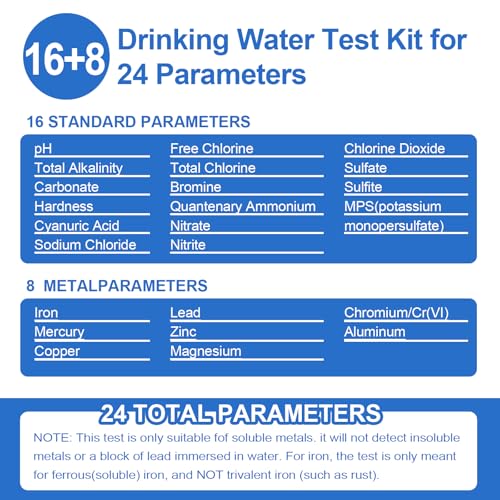 16+8

Drinking Water Test Kit for 24 Parameters

16 STANDARD PARAMETERS

pH
Total Alkalinity
Carbonate
Hardness
Cyanuric Acid
Sodium Chloride

Free Chlorine
Total Chlorine
Bromine
Quantenary Ammonium
Nitrate
Nitrite

Chlorine Dioxide
Sulfate
Sulfite
MPS(potassium monopersulfate)

8 METALPARAMETERS

Iron
Mercury
Copper

Lead
Zinc
Magnesium

Chromium/Cr(VI)
Aluminum

24 TOTAL PARAMETERS

NOTE: This test is only suitable fof soluble metals. it will not detect insoluble metals or a block of lead immersed in water. For iron, the test is only meant for ferrous(soluble) iron, and NOT trivalent iron (such as rust).